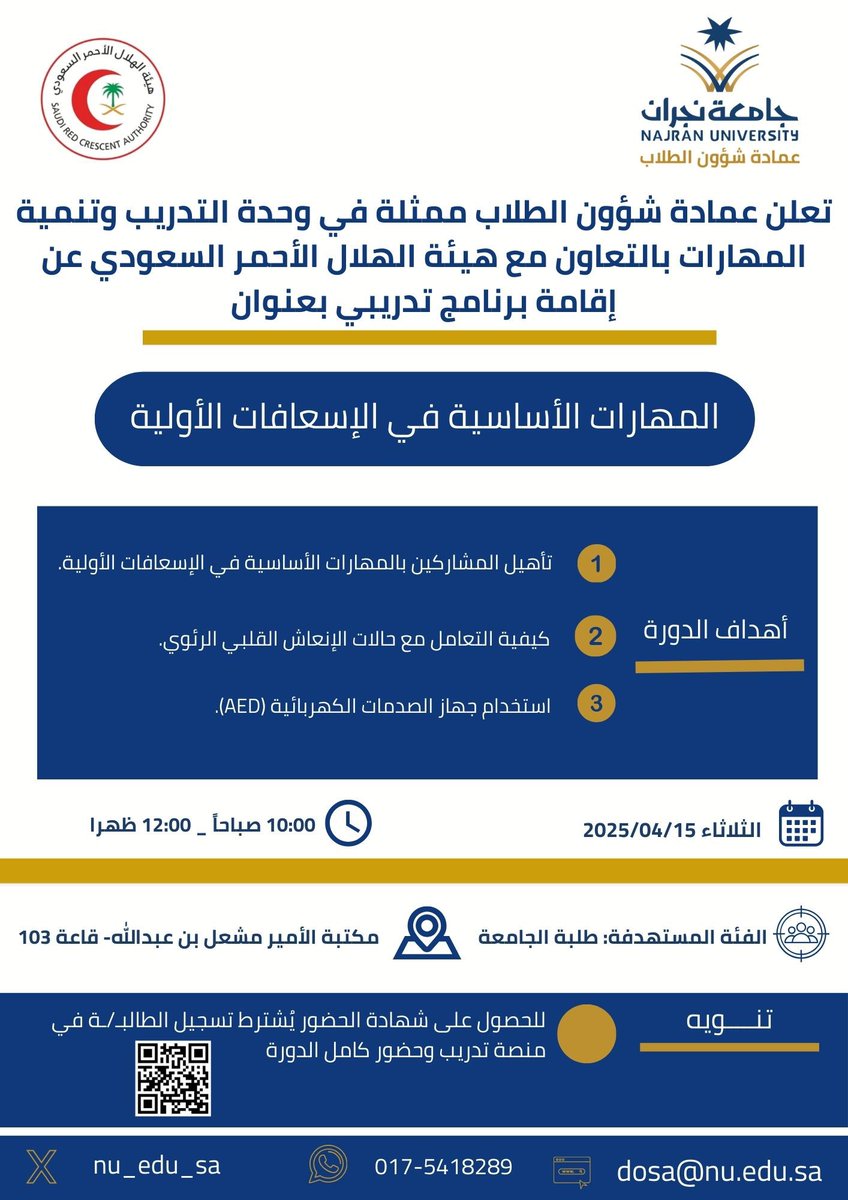 جامعة نجران
NAJRAN UNIVERSITY
عمادة شؤون الطلاب

هيئة الهلال الأحمر السعودي
SAUDI RED CRESCENT AUTHORITY

تعلن عمادة شؤون الطلاب ممثلة في وحدة التدريب وتنمية المهارات بالتعاون مع هيئة الهلال الأحمر السعودي عن إقامة برنامج تدريبي بعنوان

المهارات الأساسية في الإسعافات الأولية

أهداف الدورة

1 تأهيل المشاركين بالمهارات الأساسية في الإسعافات الأولية.

2 كيفية التعامل مع حالات الإنعاش القلبي الرئوي.

3 استخدام جهاز الصدمات الكهربائية (AED).

الثلاثاء 2025/04/15

10:00 صباحاً _ 12:00 ظهرا

الفئة المستهدفة: طلبة الجامعة

مكتبة الأمير مشعل بن عبدالله- قاعة 103

تنـــويه

للحصول على شهادة الحضور يُشترط تسجيل الطالبـ/ـة في منصة تدريب وحضور كامل الدورة

dosa@nu.edu.sa
017-5418289
nu_edu_sa